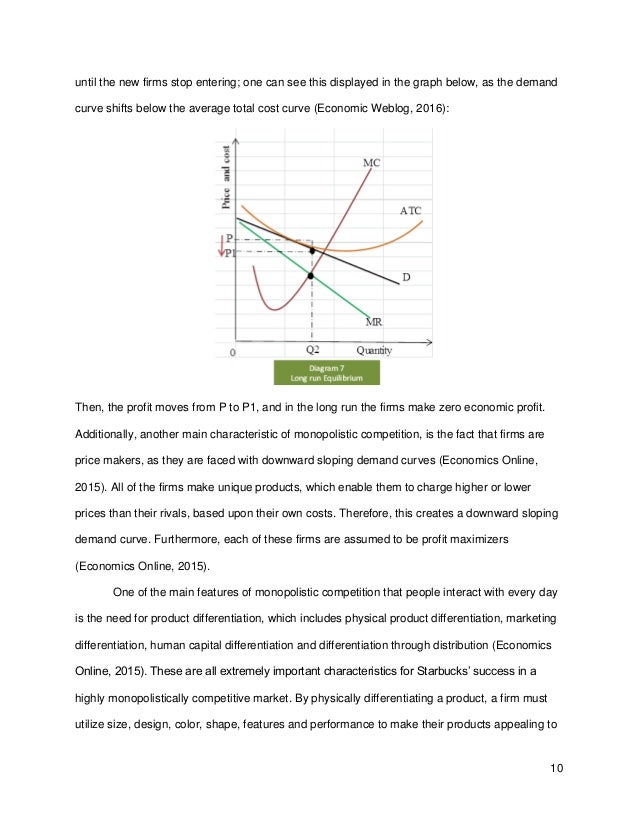 until the new firms stop entering; one can see this displayed in the graph below, as the demand curve shifts below the average total cost curve (Economic Weblog, 2016):

Price and cost
MC
ATC
P
P1
D
MR
0
Q2
Quantity
Diagram 7
Long run Equilibrium

Then, the profit moves from P to P1, and in the long run the firms make zero economic profit. Additionally, another main characteristic of monopolistic competition, is the fact that firms are price makers, as they are faced with downward sloping demand curves (Economics Online, 2015). All of the firms make unique products, which enable them to charge higher or lower prices than their rivals, based upon their own costs. Therefore, this creates a downward sloping demand curve. Furthermore, each of these firms are assumed to be profit maximizers (Economics Online, 2015).

One of the main features of monopolistic competition that people interact with every day is the need for product differentiation, which includes physical product differentiation, marketing differentiation, human capital differentiation and differentiation through distribution (Economics Online, 2015). These are all extremely important characteristics for Starbucks' success in a highly monopolistically competitive market. By physically differentiating a product, a firm must utilize size, design, color, shape, features and performance to make their products appealing to

10